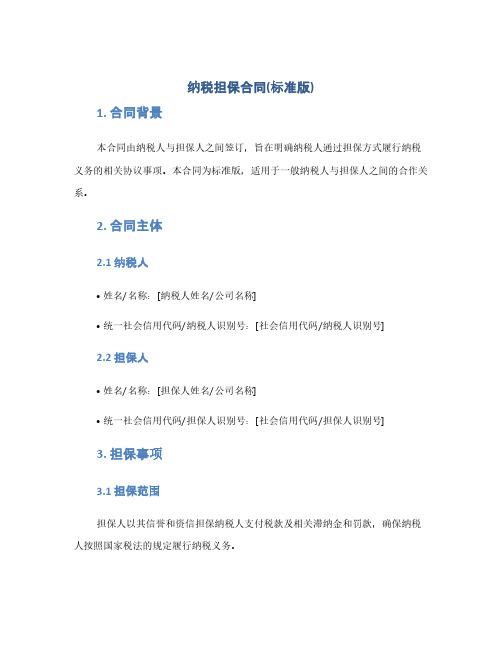 纳税担保合同(标准版)

1. 合同背景

本合同由纳税人与担保人之间签订，旨在明确纳税人通过担保方式履行纳税义务的相关协议事项。本合同为标准版，适用于一般纳税人与担保人之间的合作关系。

2. 合同主体

2.1 纳税人

• 姓名/名称：[纳税人姓名/公司名称]

• 统一社会信用代码/纳税人识别号：[社会信用代码/纳税人识别号]

2.2 担保人

• 姓名/名称：[担保人姓名/公司名称]

• 统一社会信用代码/担保人识别号：[社会信用代码/担保人识别号]

3. 担保事项

3.1 担保范围

担保人以其信誉和资信担保纳税人支付税款及相关滞纳金和罚款，确保纳税人按照国家税法的规定履行纳税义务。